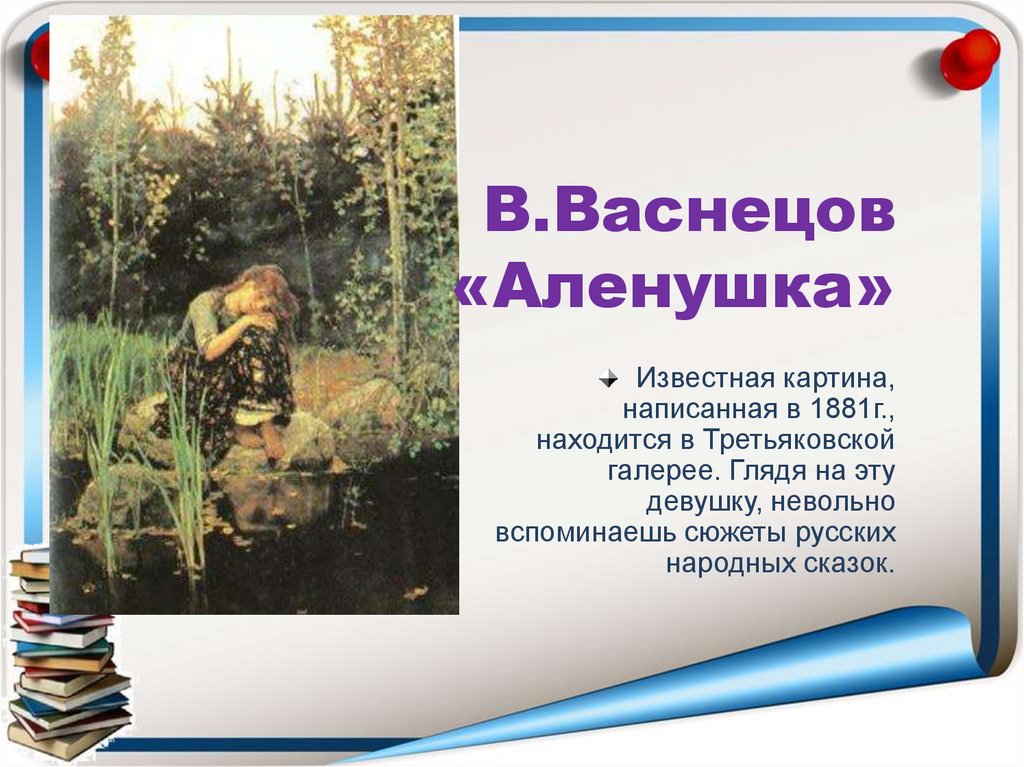 В.Васнецов «Аленушка»

Известная картина, написанная в 1881г., находится в Третьяковской галерее. Глядя на эту девушку, невольно вспоминаешь сюжеты русских народных сказок.